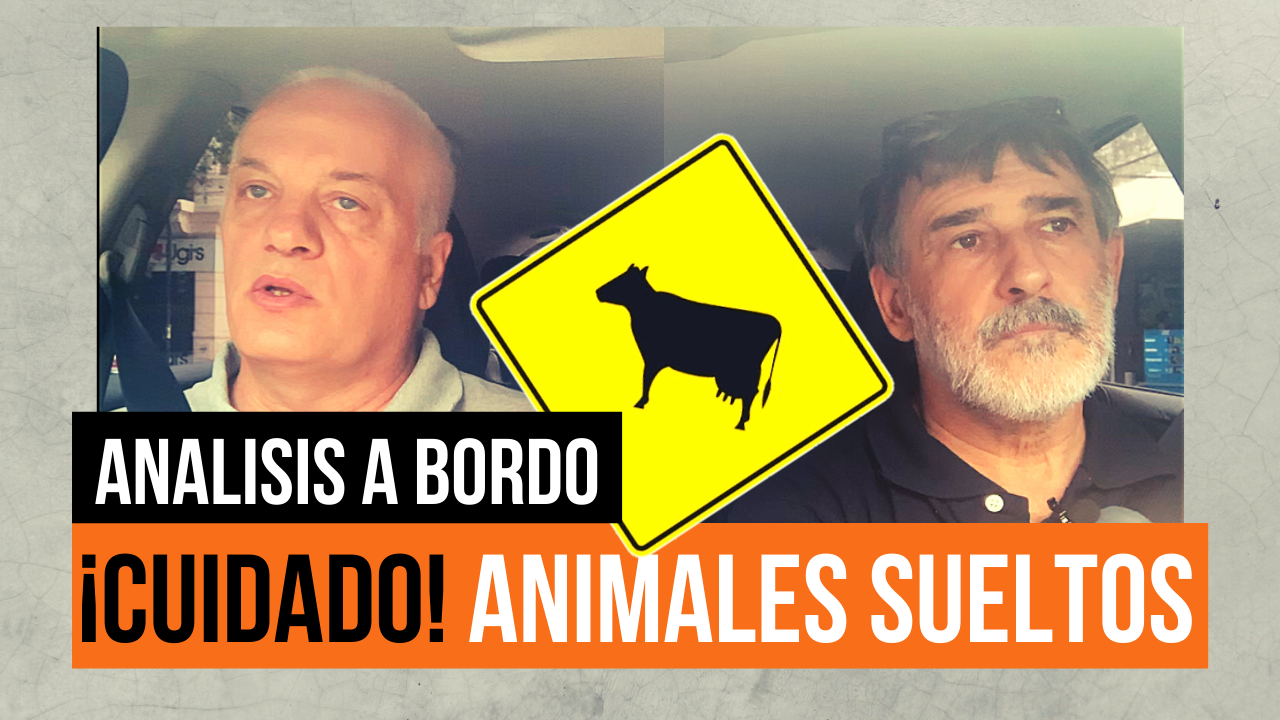 ANALISIS A BORDO

¡CUIDADO! ANIMALES SUELTOS